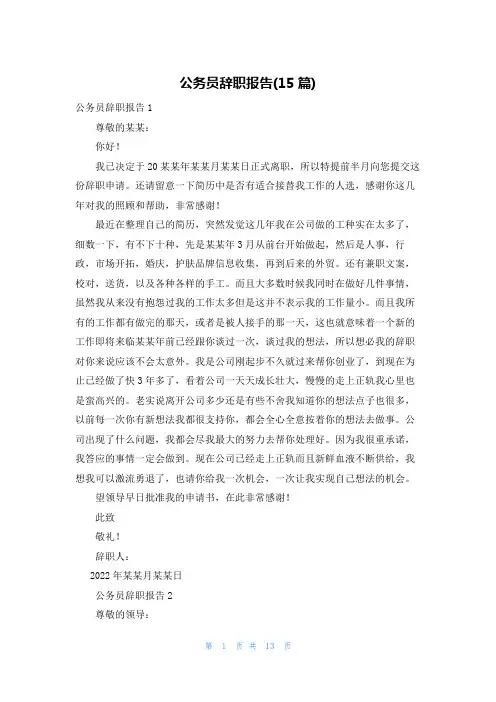 公务员辞职报告(15 篇)

公务员辞职报告 1

尊敬的某某：

你好！

我已决定于 20 某某年某某月某某日正式离职，所以特提前半月向您提交这份辞职申请。还请留意一下简历中是否有适合接替我工作的人选，感谢你这几年对我的照顾和帮助，非常感谢！

最近在整理自己的简历，突然发觉这几年我在公司做的工种实在太多了，细数一下，有不下十种，先是某某年 3 月从前台开始做起，然后是人事，行政，市场开拓，婚庆，护肤品牌信息收集，再到后来的外贸。还有兼职文案，校对，送货，以及各种各样的手工。而且大多数时候我同时在做好几件事情，虽然我从来没有抱怨过我的工作太多但是这并不表示我的工作量小。而且我所有的工作都有做完的那天，或者是被人接手的那一天，这也就意味着一个新的工作即将来临某某年前已经跟你谈过一次，谈过我的想法，所以想必我的辞职对你来说应该不会太意外。我是公司刚起步不久就过来帮你创业了，到现在为止已经做了快 3 年多了，看着公司一天天成长壮大，慢慢的走上正轨我心里也是蛮高兴的。老实说离开公司多少还是有些不舍我知道你的想法点子也很多，以前每一次你有新想法我都很支持你，都会全心全意按着你的想法去做事。公司出现了什么问题，我都会尽我最大的努力去帮你处理好。因为我很重承诺，我答应的事情一定会做到。现在公司已经走上正轨而且新鲜血液不断供给，我想我可以激流勇退了，也请你给我一次机会，一次让我实现自己想法的机会。

望领导早日批准我的申请书，在此非常感谢！

此致

敬礼！

辞职人：

2022 年某某月某某日

公务员辞职报告 2

尊敬的领导：

第 1 页 共 13 页